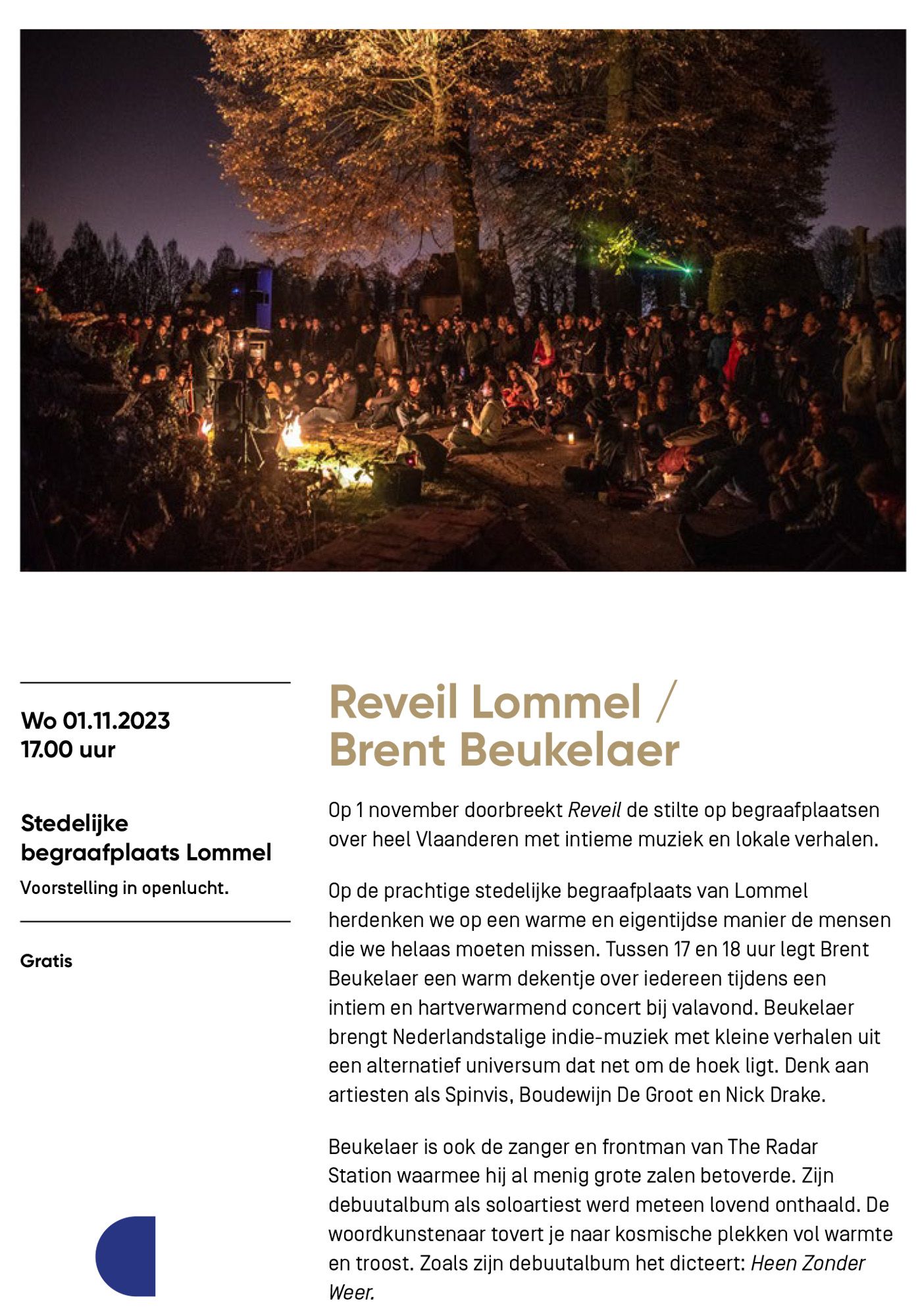 Wo 01.11.2023
17.00 uur

Stedelijke begraafplaats Lommel

Voorstelling in openlucht.

Gratis

Reveil Lommel / Brent Beukelaer

Op 1 november doorbreekt Reveil de stilte op begraafplaatsen over heel Vlaanderen met intieme muziek en lokale verhalen.

Op de prachtige stedelijke begraafplaats van Lommel herdenken we op een warme en eigentijdse manier de mensen die we helaas moeten missen. Tussen 17 en 18 uur legt Brent Beukelaer een warm dekentje over iedereen tijdens een intiem en hartverwarmend concert bij valavond. Beukelaer brengt Nederlandstalige indie-muziek met kleine verhalen uit een alternatief universum dat net om de hoek ligt. Denk aan artiesten als Spinvis, Boudewijn De Groot en Nick Drake.

Beukelaer is ook de zanger en frontman van The Radar Station waarmee hij al menig grote zalen betoverde. Zijn debuutalbum als soloartiest werd meteen lovend onthaald. De woordkunstenaar tovert je naar kosmische plekken vol warmte en troost. Zoals zijn debuutalbum het dicteert: Heen Zonder Weer.